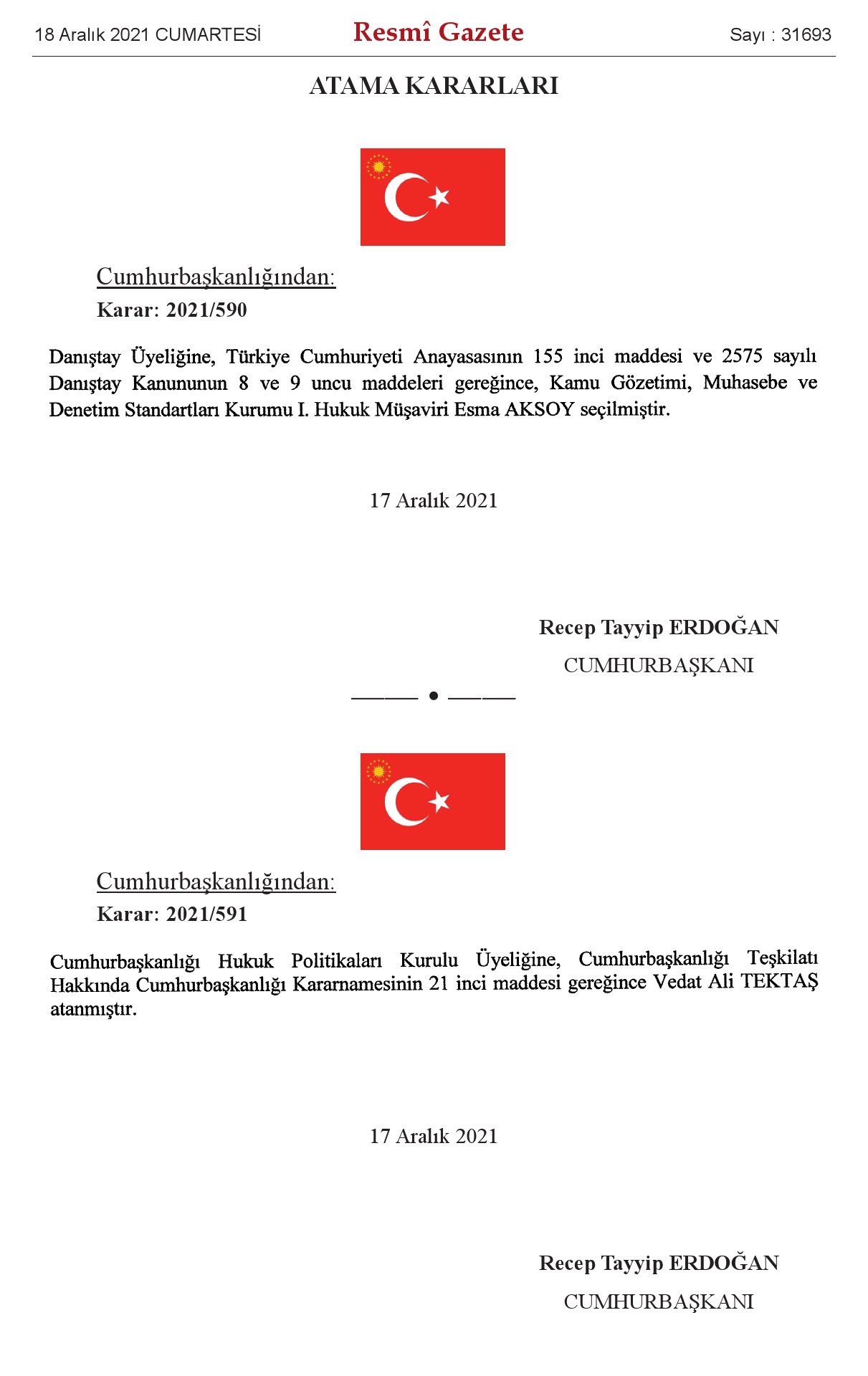 18 Aralık 2021 CUMARTESİ

Resmî Gazete

Sayı : 31693

ATAMA KARARLARI

Cumhurbaşkanlığından:

Karar: 2021/590

Danıştay Üyeliğine, Türkiye Cumhuriyeti Anayasasının 155 inci maddesi ve 2575 sayılı Danıştay Kanununun 8 ve 9 uncu maddeleri gereğince, Kamu Gözetimi, Muhasebe ve Denetim Standartları Kurumu I. Hukuk Müşaviri Esma AKSOY seçilmiştir.

17 Aralık 2021

Recep Tayyip ERDOĞAN

CUMHURBAŞKANI

Cumhurbaşkanlığından:

Karar: 2021/591

Cumhurbaşkanlığı Hukuk Politikaları Kurulu Üyeliğine, Cumhurbaşkanlığı Teşkilatı Hakkında Cumhurbaşkanlığı Kararnamesinin 21 inci maddesi gereğince Vedat Ali TEKTAŞ atanmıştır.

17 Aralık 2021

Recep Tayyip ERDOĞAN

CUMHURBAŞKANI